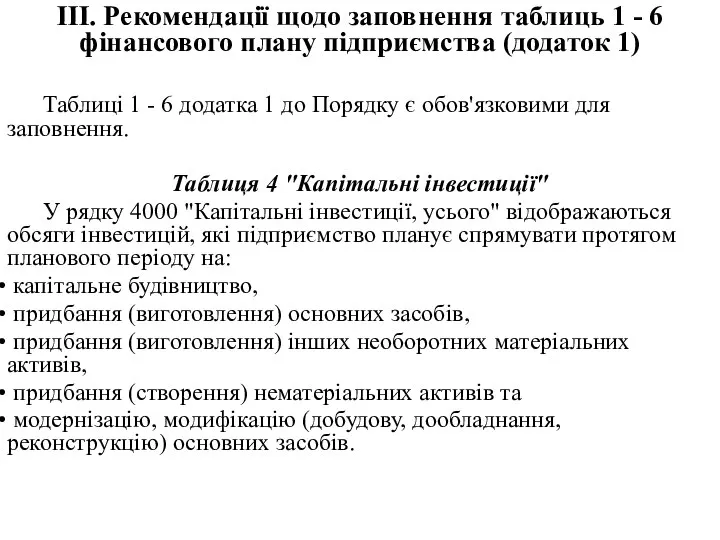 III. Рекомендації щодо заповнення таблиць 1 - 6 фінансового плану підприємства (додаток 1)

Таблиці 1 - 6 додатка 1 до Порядку є обов'язковими для заповнення.

Таблиця 4 "Капітальні інвестиції"

У рядку 4000 "Капітальні інвестиції, усього" відображаються обсяги інвестицій, які підприємство планує спрямувати протягом планового періоду на:

• капітальне будівництво,
• придбання (виготовлення) основних засобів,
• придбання (виготовлення) інших необоротних матеріальних активів,
• придбання (створення) нематеріальних активів та
• модернізацію, модифікацію (добудову, дообладнання, реконструкцію) основних засобів.